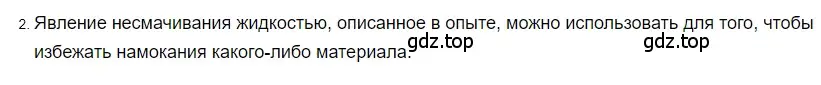 2. Явление несмачивания жидкостью, описанное в опыте, можно использовать для того, чтобы избежать намокания какого-либо материала.

gdz.top gdz.top